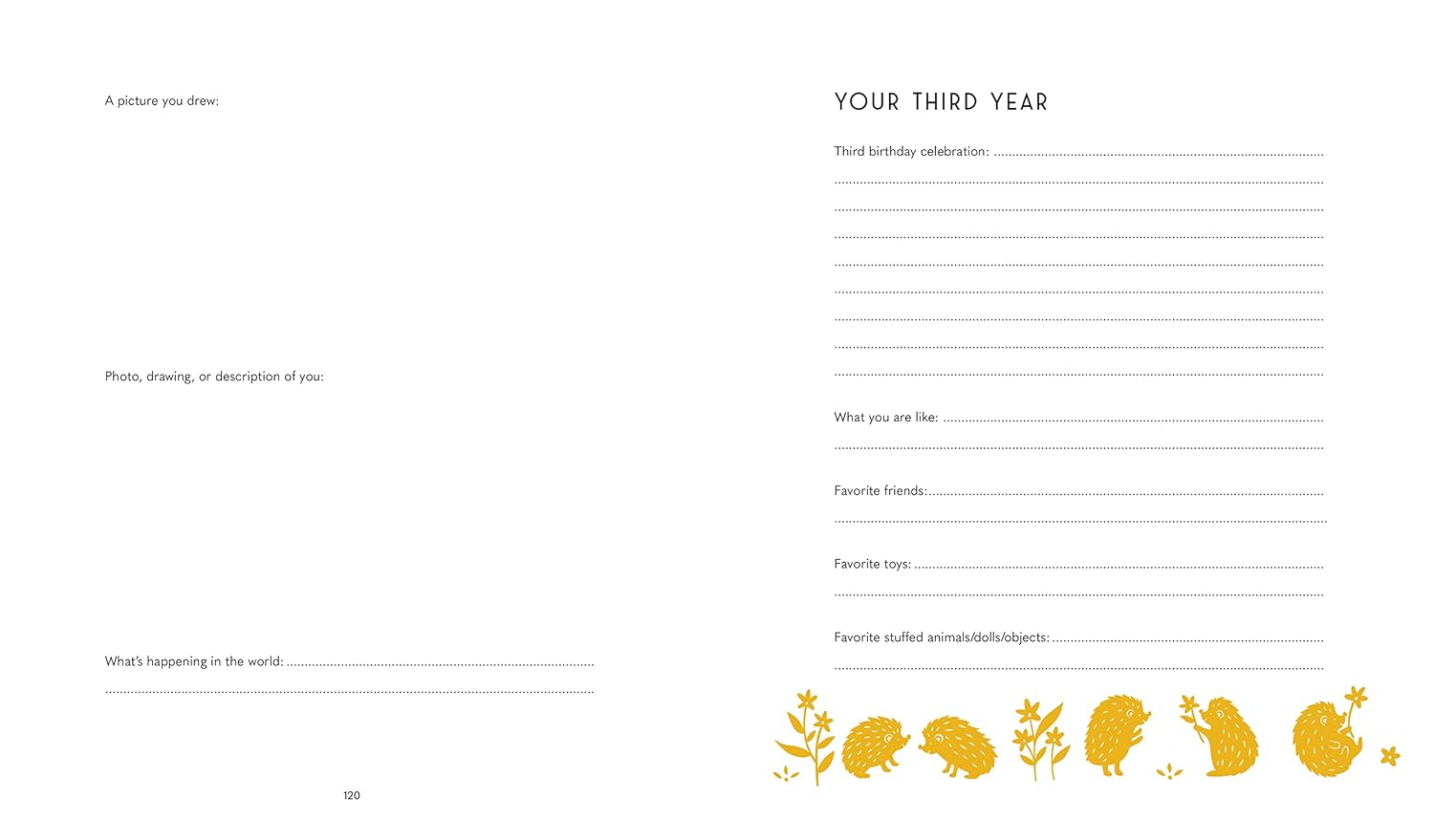 A picture you drew:

Photo, drawing, or description of you:

What's happening in the world: ____
____

120

YOUR THIRD YEAR

Third birthday celebration: ____
____
____
____
____
____
____
____
____

What you are like: ____
____

Favorite friends: ____
____

Favorite toys: ____
____

Favorite stuffed animals/dolls/objects: ____
____